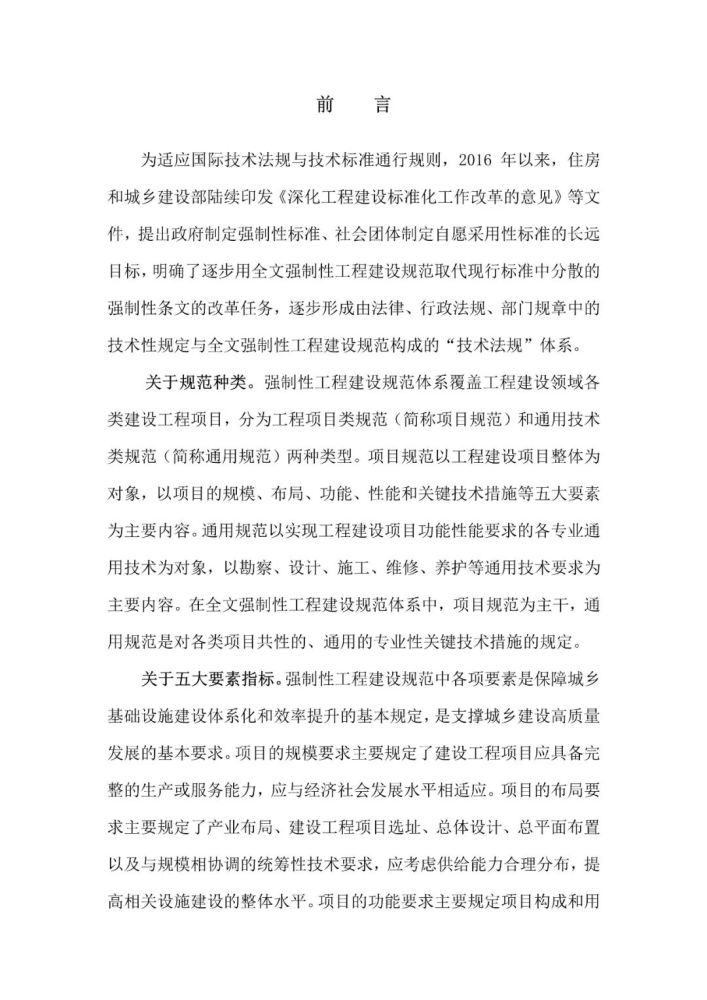 前　言

为适应国际技术法规与技术标准通行规则，2016 年以来，住房和城乡建设部陆续印发《深化工程建设标准化工作改革的意见》等文件，提出政府制定强制性标准、社会团体制定自愿采用性标准的长远目标，明确了逐步用全文强制性工程建设规范取代现行标准中分散的强制性条文的改革任务，逐步形成由法律、行政法规、部门规章中的技术性规定与全文强制性工程建设规范构成的“技术法规”体系。

关于规范种类。强制性工程建设规范体系覆盖工程建设领域各类建设工程项目，分为工程项目类规范（简称项目规范）和通用技术类规范（简称通用规范）两种类型。项目规范以工程建设项目整体为对象，以项目的规模、布局、功能、性能和关键技术措施等五大要素为主要内容。通用规范以实现工程建设项目功能性能要求的各专业通用技术为对象，以勘察、设计、施工、维修、养护等通用技术要求为主要内容。在全文强制性工程建设规范体系中，项目规范为主干，通用规范是对各类项目共性的、通用的专业性关键技术措施的规定。

关于五大要素指标。强制性工程建设规范中各项要素是保障城乡基础设施建设体系化和效率提升的基本规定，是支撑城乡建设高质量发展的基本要求。项目的规模要求主要规定了建设工程项目应具备完整的生产或服务能力，应与经济社会发展水平相适应。项目的布局要求主要规定了产业布局、建设工程项目选址、总体设计、总平面布置以及与规模相协调的统筹性技术要求，应考虑供给能力合理分布，提高相关设施建设的整体水平。项目的功能要求主要规定项目构成和用